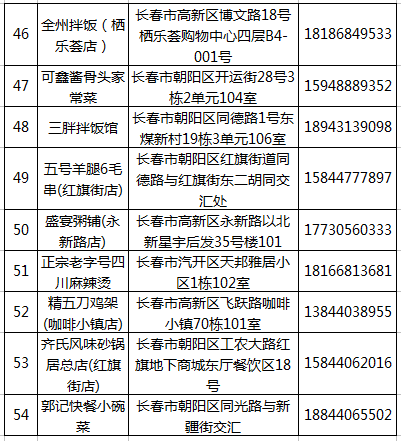 | 46 | 全州拌饭（栖乐荟店） | 长春市高新区博文路18号栖乐荟购物中心四层B4-001号 | 18186849533 |
|---|---|---|---|
| 47 | 可鑫酱骨头家常菜 | 长春市朝阳区开运街28号3栋2单元104室 | 15948889352 |
| 48 | 三胖拌饭馆 | 长春市朝阳区同德路1号东煤新村19栋3单元106室 | 18943139098 |
| 49 | 五号羊腿6毛串(红旗街店) | 长春市朝阳区红旗街道同德路与红旗街东二胡同交汇处 | 15844777897 |
| 50 | 盛宴粥铺(永新路店) | 长春市高新区永新路以北新星宇后发35号楼101 | 17730560333 |
| 51 | 正宗老字号四川麻辣烫 | 长春市汽开区天邦雅居小区1栋102室 | 18166813681 |
| 52 | 精五刀鸡架(咖啡小镇店) | 长春市高新区飞跃路咖啡小镇70栋101室 | 13844038955 |
| 53 | 齐氏风味砂锅居总店(红旗街店) | 长春市朝阳区工农大路红旗地下商城东厅餐饮区18号 | 15844062016 |
| 54 | 郭记快餐小碗菜 | 长春市朝阳区同光路与新疆街交汇 | 18844065502 |